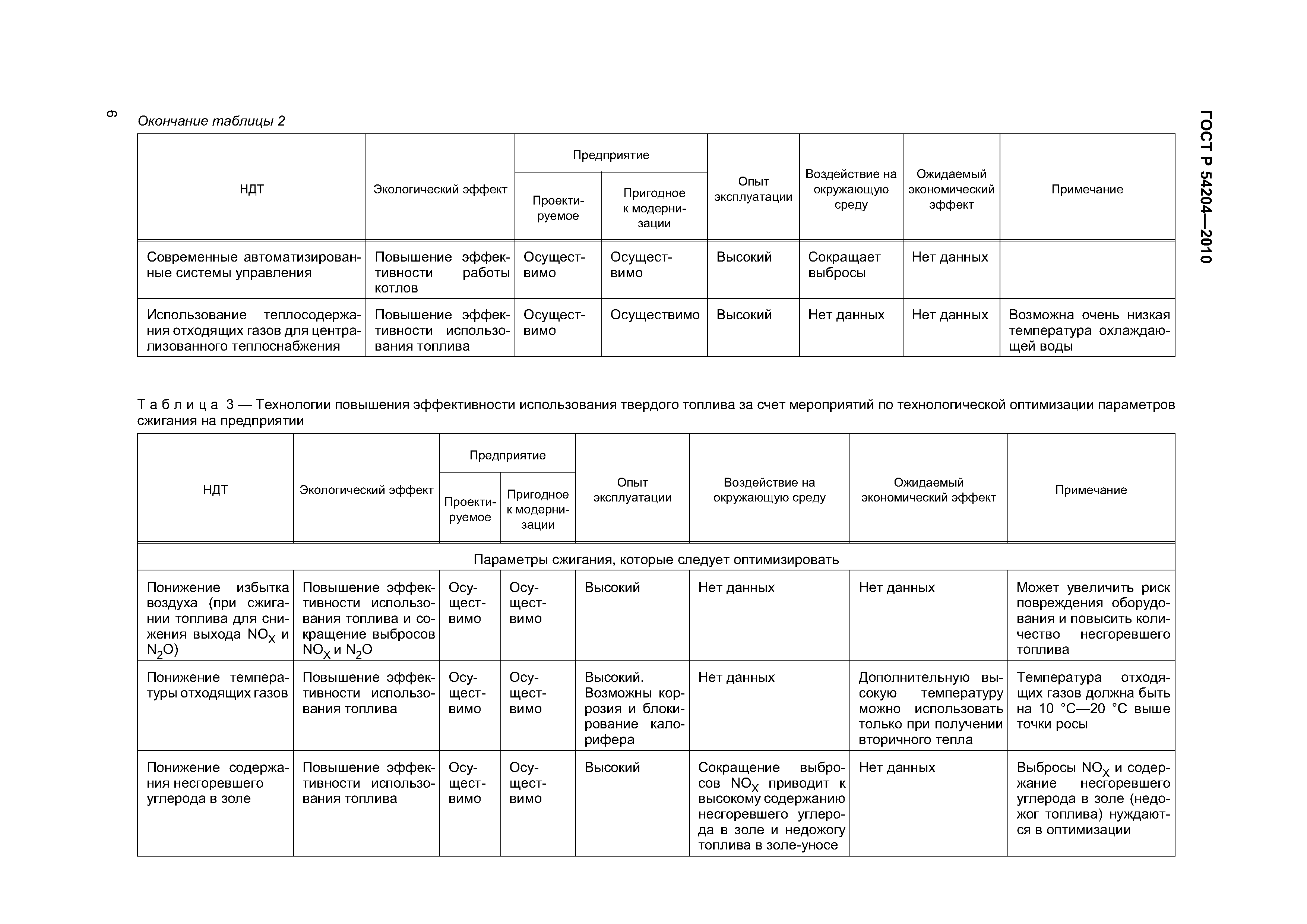 6

ГОСТ Р 54204—2010

Окончание таблицы 2

| НДТ | Экологический эффект | Предприятие: Проектируемое | Предприятие: Пригодное к модернизации | Опыт эксплуатации | Воздействие на окружающую среду | Ожидаемый экономический эффект | Примечание |
|---|---|---|---|---|---|---|---|
| Современные автоматизированные системы управления | Повышение эффективности работы котлов | Осуществимо | Осуществимо | Высокий | Сокращает выбросы | Нет данных | |
| Использование теплосодержания отходящих газов для централизованного теплоснабжения | Повышение эффективности использования топлива | Осуществимо | Осуществимо | Высокий | Нет данных | Нет данных | Возможна очень низкая температура охлаждающей воды |

Таблица 3 — Технологии повышения эффективности использования твердого топлива за счет мероприятий по технологической оптимизации параметров сжигания на предприятии

| НДТ | Экологический эффект | Предприятие: Проектируемое | Предприятие: Пригодное к модернизации | Опыт эксплуатации | Воздействие на окружающую среду | Ожидаемый экономический эффект | Примечание |
|---|---|---|---|---|---|---|---|
| Параметры сжигания, которые следует оптимизировать | | | | | | | |
| Понижение избытка воздуха (при сжигании топлива для снижения выхода $NO_X$ и $N_2O$) | Повышение эффективности использования топлива и сокращение выбросов $NO_X$ и $N_2O$ | Осуществимо | Осуществимо | Высокий | Нет данных | Нет данных | Может увеличить риск повреждения оборудования и повысить количество несгоревшего топлива |
| Понижение температуры отходящих газов | Повышение эффективности использования топлива | Осуществимо | Осуществимо | Высокий. Возможны коррозия и блокирование калорифера | Нет данных | Дополнительную высокую температуру можно использовать только при получении вторичного тепла | Температура отходящих газов должна быть на 10 °С—20 °С выше точки росы |
| Понижение содержания несгоревшего углерода в золе | Повышение эффективности использования топлива | Осуществимо | Осуществимо | Высокий | Сокращение выбросов $NO_X$ приводит к высокому содержанию несгоревшего углерода в золе и недожогу топлива в золе-уносе | Нет данных | Выбросы $NO_X$ и содержание несгоревшего углерода в золе (недожог топлива) нуждаются в оптимизации |